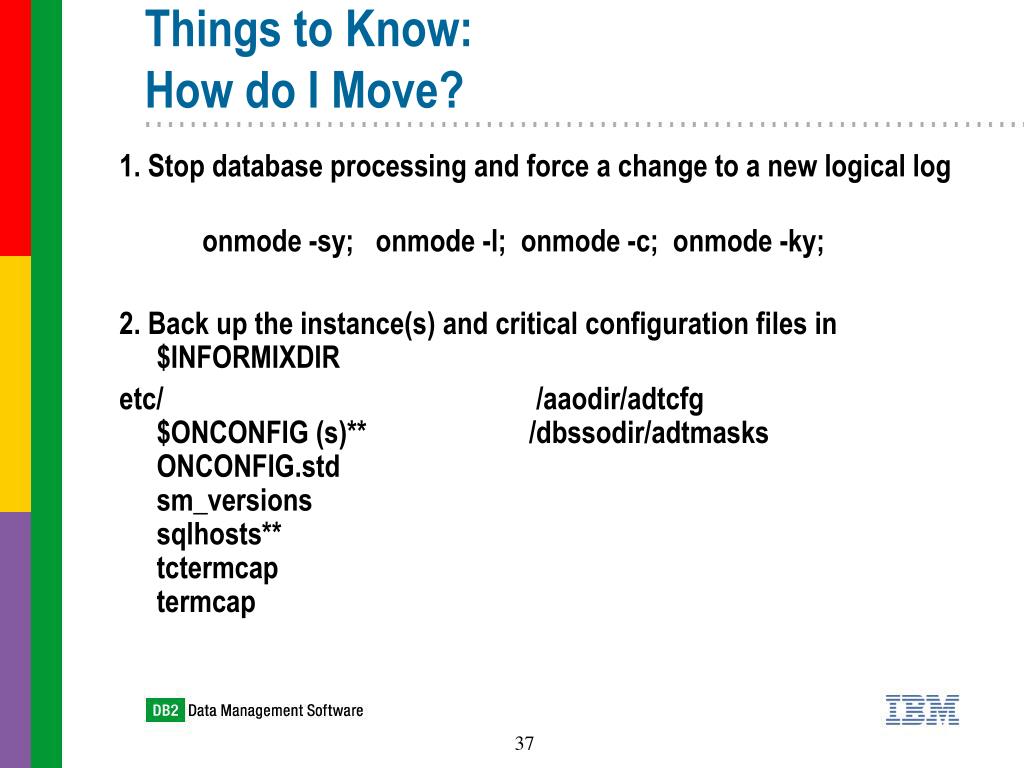 Things to Know:
How do I Move?

1. Stop database processing and force a change to a new logical log

onmode -sy;   onmode -l;  onmode -c;  onmode -ky;

2. Back up the instance(s) and critical configuration files in $INFORMIXDIR

etc/
$ONCONFIG (s)**
ONCONFIG.std
sm_versions
sqlhosts**
tctermcap
termcap

/aaodir/adtcfg
/dbssodir/adtmasks

DB2 Data Management Software

IBM

37